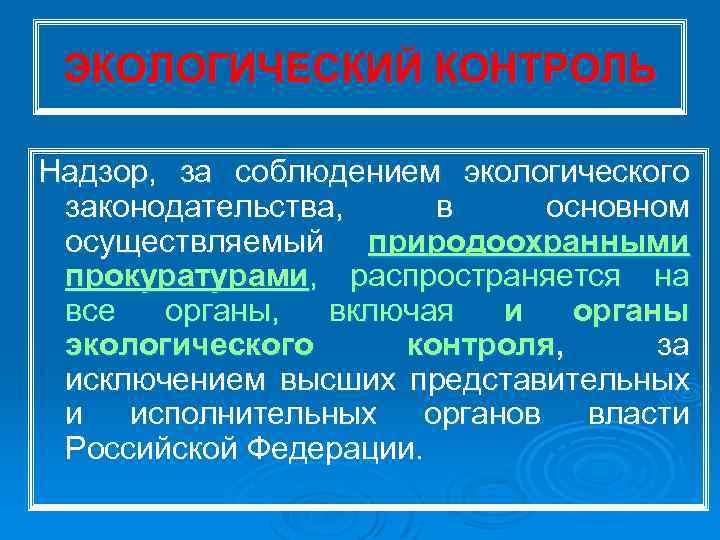 ЭКОЛОГИЧЕСКИЙ КОНТРОЛЬ

Надзор, за соблюдением экологического законодательства, в основном осуществляемый природоохранными прокуратурами, распространяется на все органы, включая и органы экологического контроля, за исключением высших представительных и исполнительных органов власти Российской Федерации.